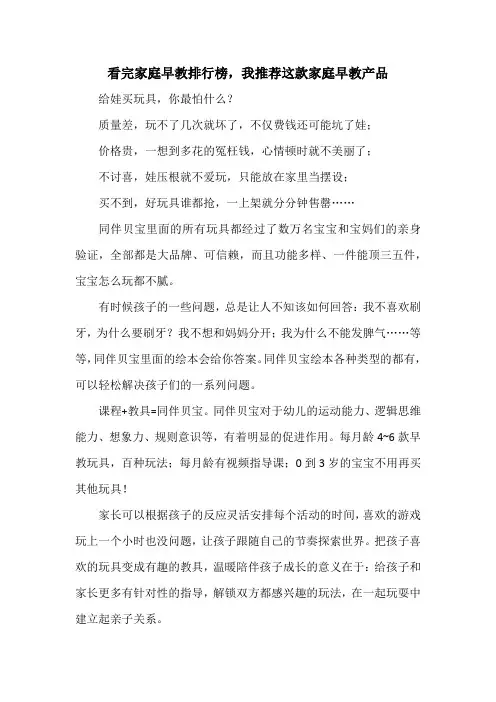 看完家庭早教排行榜，我推荐这款家庭早教产品

给娃买玩具，你最怕什么？

质量差，玩不了几次就坏了，不仅费钱还可能坑了娃；

价格贵，一想到多花的冤枉钱，心情顿时就不美丽了；

不讨喜，娃压根就不爱玩，只能放在家里当摆设；

买不到，好玩具谁都抢，一上架就分分钟售罄……

同伴贝宝里面的所有玩具都经过了数万名宝宝和宝妈们的亲身验证，全部都是大品牌、可信赖，而且功能多样、一件能顶三五件，宝宝怎么玩都不腻。

有时候孩子的一些问题，总是让人不知该如何回答：我不喜欢刷牙，为什么要刷牙？我不想和妈妈分开；我为什么不能发脾气……等等，同伴贝宝里面的绘本会给你答案。同伴贝宝绘本各种类型的都有，可以轻松解决孩子们的一系列问题。

课程+教具=同伴贝宝。同伴贝宝对于幼儿的运动能力、逻辑思维能力、想象力、规则意识等，有着明显的促进作用。每月龄 4~6 款早教玩具，百种玩法；每月龄有视频指导课；0 到 3 岁的宝宝不用再买其他玩具！

家长可以根据孩子的反应灵活安排每个活动的时间，喜欢的游戏玩上一个小时也没问题，让孩子跟随自己的节奏探索世界。把孩子喜欢的玩具变成有趣的教具，温暖陪伴孩子成长的意义在于：给孩子和家长更多有针对性的指导，解锁双方都感兴趣的玩法，在一起玩耍中建立起亲子关系。